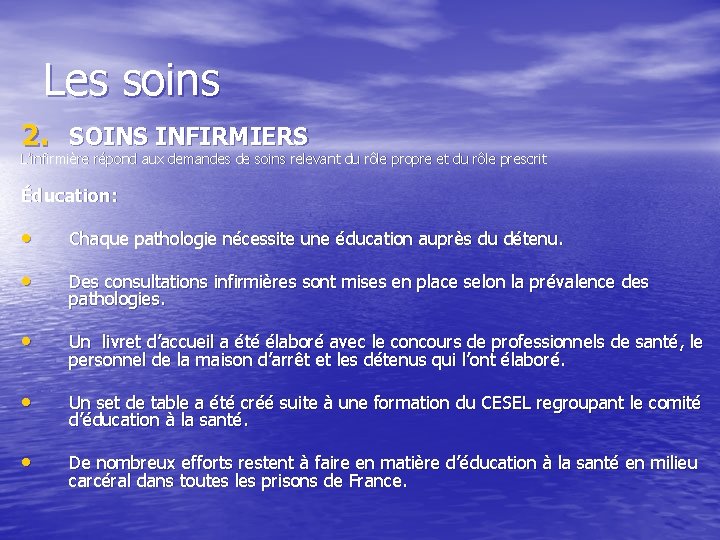 Les soins

2. SOINS INFIRMIERS

L'infirmière répond aux demandes de soins relevant du rôle propre et du rôle prescrit

Éducation:

• Chaque pathologie nécessite une éducation auprès du détenu.

• Des consultations infirmières sont mises en place selon la prévalence des pathologies.

• Un livret d'accueil a été élaboré avec le concours de professionnels de santé, le personnel de la maison d'arrêt et les détenus qui l'ont élaboré.

• Un set de table a été créé suite à une formation du CESEL regroupant le comité d'éducation à la santé.

• De nombreux efforts restent à faire en matière d'éducation à la santé en milieu carcéral dans toutes les prisons de France.